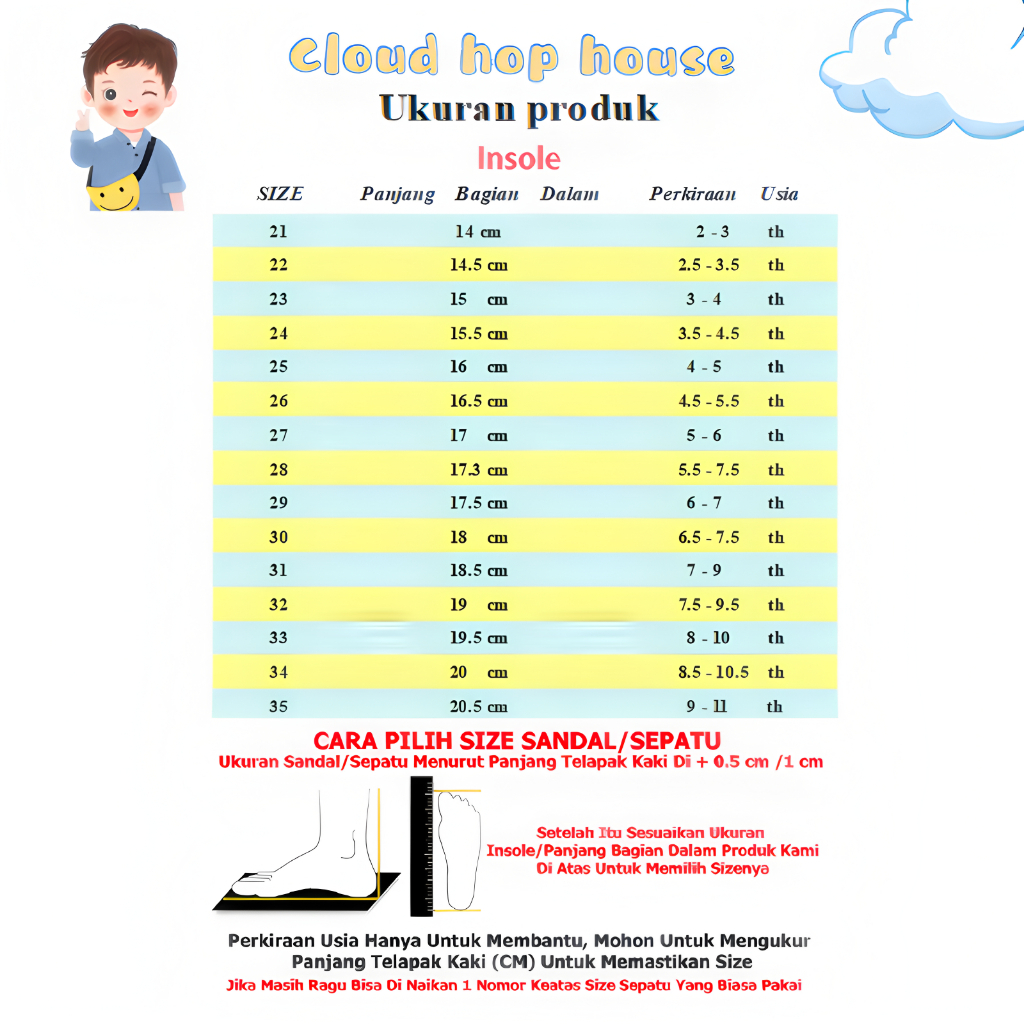 Cloud hop house
Ukuran produk

Insole

| SIZE | Panjang Bagian Dalam | Perkiraan Usia |
|---|---|---|
| 21 | 14 cm | 2 - 3 th |
| 22 | 14.5 cm | 2.5 - 3.5 th |
| 23 | 15 cm | 3 - 4 th |
| 24 | 15.5 cm | 3.5 - 4.5 th |
| 25 | 16 cm | 4 - 5 th |
| 26 | 16.5 cm | 4.5 - 5.5 th |
| 27 | 17 cm | 5 - 6 th |
| 28 | 17.3 cm | 5.5 - 7.5 th |
| 29 | 17.5 cm | 6 - 7 th |
| 30 | 18 cm | 6.5 - 7.5 th |
| 31 | 18.5 cm | 7 - 9 th |
| 32 | 19 cm | 7.5 - 9.5 th |
| 33 | 19.5 cm | 8 - 10 th |
| 34 | 20 cm | 8.5 - 10.5 th |
| 35 | 20.5 cm | 9 - 11 th |

CARA PILIH SIZE SANDAL/SEPATU
Ukuran Sandal/Sepatu Menurut Panjang Telapak Kaki Di + 0.5 cm /1 cm

Setelah Itu Sesuaikan Ukuran Insole/Panjang Bagian Dalam Produk Kami Di Atas Untuk Memilih Sizenya

Perkiraan Usia Hanya Untuk Membantu, Mohon Untuk Mengukur Panjang Telapak Kaki (CM) Untuk Memastikan Size
Jika Masih Ragu Bisa Di Naikan 1 Nomor Keatas Size Sepatu Yang Biasa Pakai